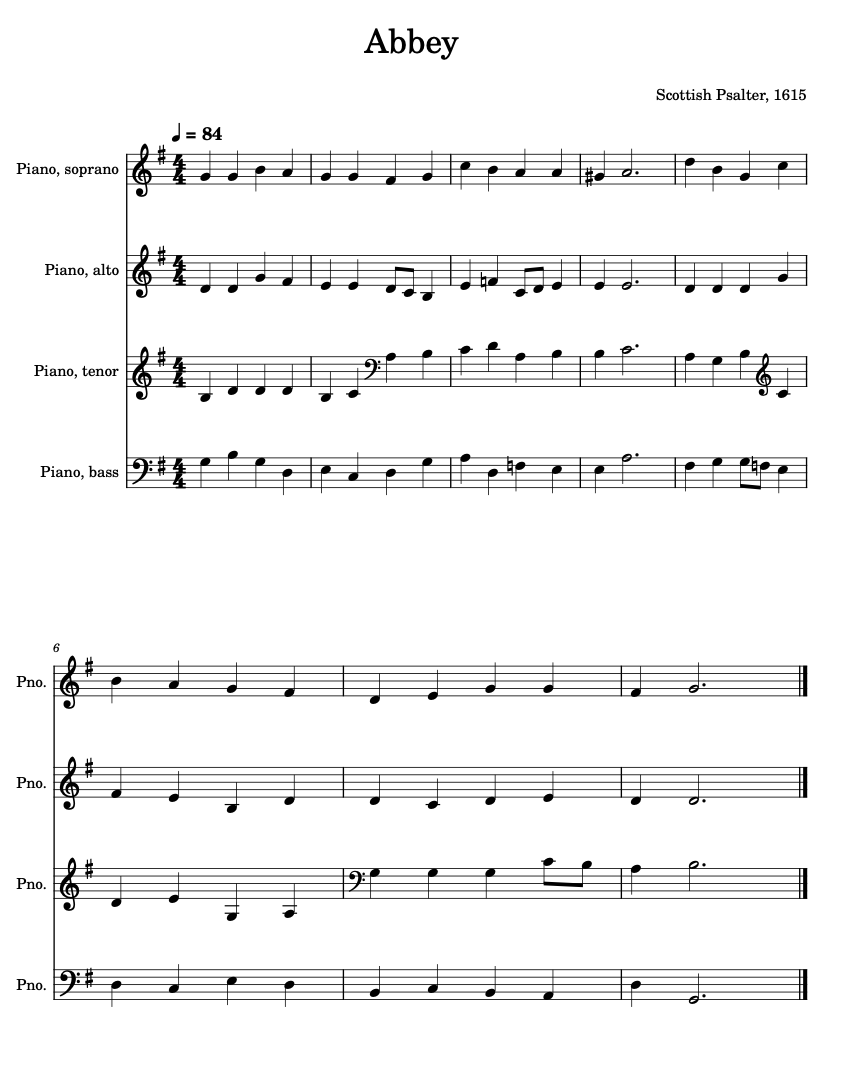 Abbey

Scottish Psalter, 1615

♩ = 84

Piano, soprano

Piano, alto

Piano, tenor

Piano, bass

6

Pno.

Pno.

Pno.

Pno.